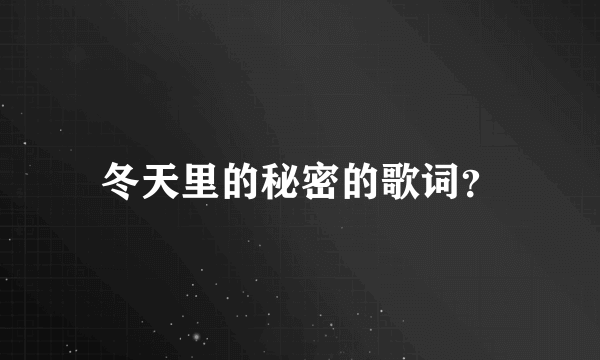 冬天里的秘密的歌词?